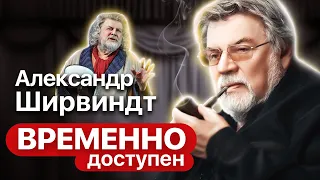 Александр Ширвиндт
ВРЕМЕННО доступен